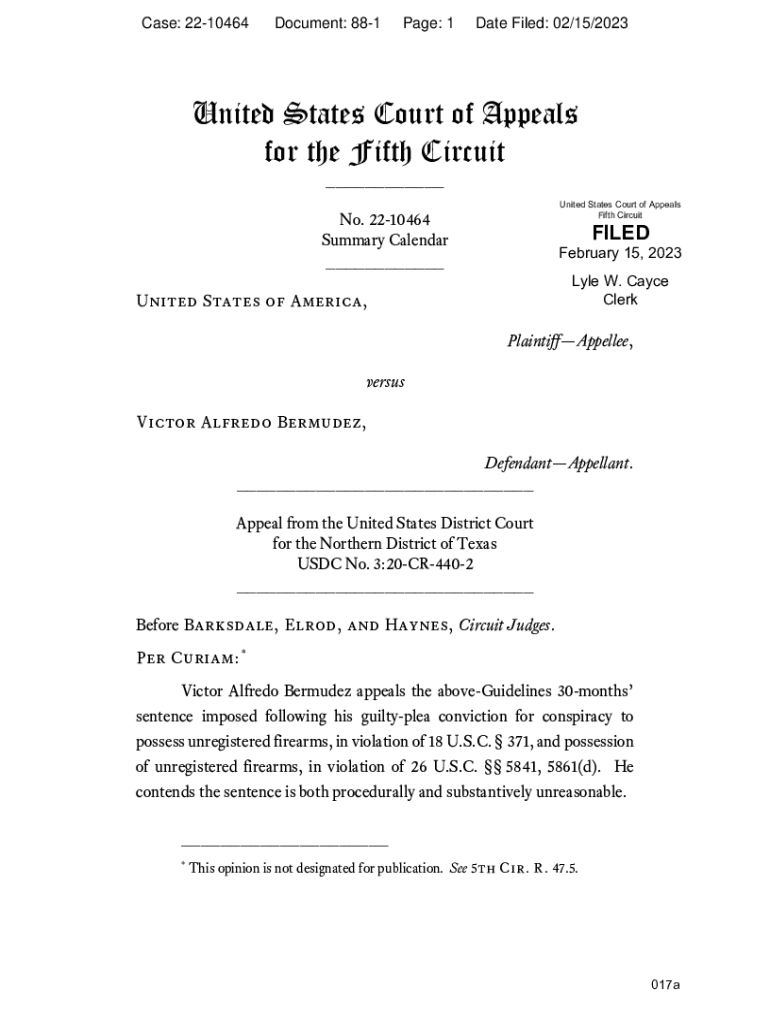 Case: 22-10464 Document: 88-1 Page: 1 Date Filed: 02/15/2023

United States Court of Appeals
for the Fifth Circuit

No. 22-10464
Summary Calendar

United States Court of Appeals
Fifth Circuit
FILED
February 15, 2023
Lyle W. Cayce
Clerk

United States of America,

Plaintiff—Appellee,

versus

Victor Alfredo Bermudez,

Defendant—Appellant.

Appeal from the United States District Court
for the Northern District of Texas
USDC No. 3:20-CR-440-2

Before Barksdale, Elrod, and Haynes, Circuit Judges.

Per Curiam:*

Victor Alfredo Bermudez appeals the above-Guidelines 30-months' sentence imposed following his guilty-plea conviction for conspiracy to possess unregistered firearms, in violation of 18 U.S.C. § 371, and possession of unregistered firearms, in violation of 26 U.S.C. §§ 5841, 5861(d). He contends the sentence is both procedurally and substantively unreasonable.

* This opinion is not designated for publication. See 5th Cir. R. 47.5.

017a